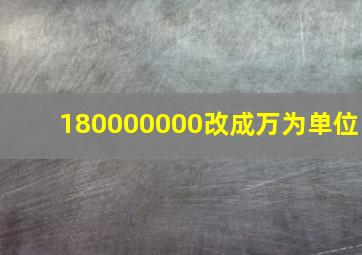 180000000改成万为单位